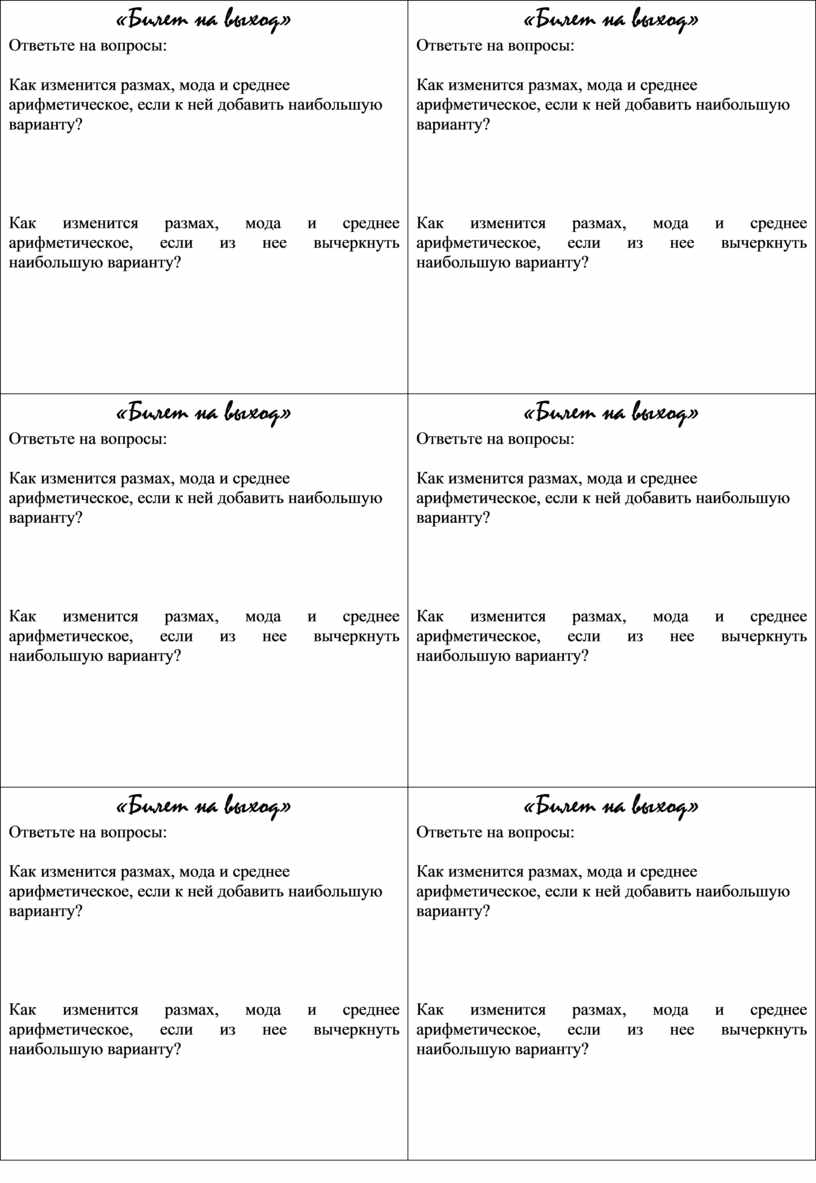 «Билет на выход»
Ответьте на вопросы:

Как изменится размах, мода и среднее арифметическое, если к ней добавить наибольшую варианту?

Как изменится размах, мода и среднее арифметическое, если из нее вычеркнуть наибольшую варианту?

«Билет на выход»
Ответьте на вопросы:

Как изменится размах, мода и среднее арифметическое, если к ней добавить наибольшую варианту?

Как изменится размах, мода и среднее арифметическое, если из нее вычеркнуть наибольшую варианту?

«Билет на выход»
Ответьте на вопросы:

Как изменится размах, мода и среднее арифметическое, если к ней добавить наибольшую варианту?

Как изменится размах, мода и среднее арифметическое, если из нее вычеркнуть наибольшую варианту?

«Билет на выход»
Ответьте на вопросы:

Как изменится размах, мода и среднее арифметическое, если к ней добавить наибольшую варианту?

Как изменится размах, мода и среднее арифметическое, если из нее вычеркнуть наибольшую варианту?

«Билет на выход»
Ответьте на вопросы:

Как изменится размах, мода и среднее арифметическое, если к ней добавить наибольшую варианту?

Как изменится размах, мода и среднее арифметическое, если из нее вычеркнуть наибольшую варианту?

«Билет на выход»
Ответьте на вопросы:

Как изменится размах, мода и среднее арифметическое, если к ней добавить наибольшую варианту?

Как изменится размах, мода и среднее арифметическое, если из нее вычеркнуть наибольшую варианту?